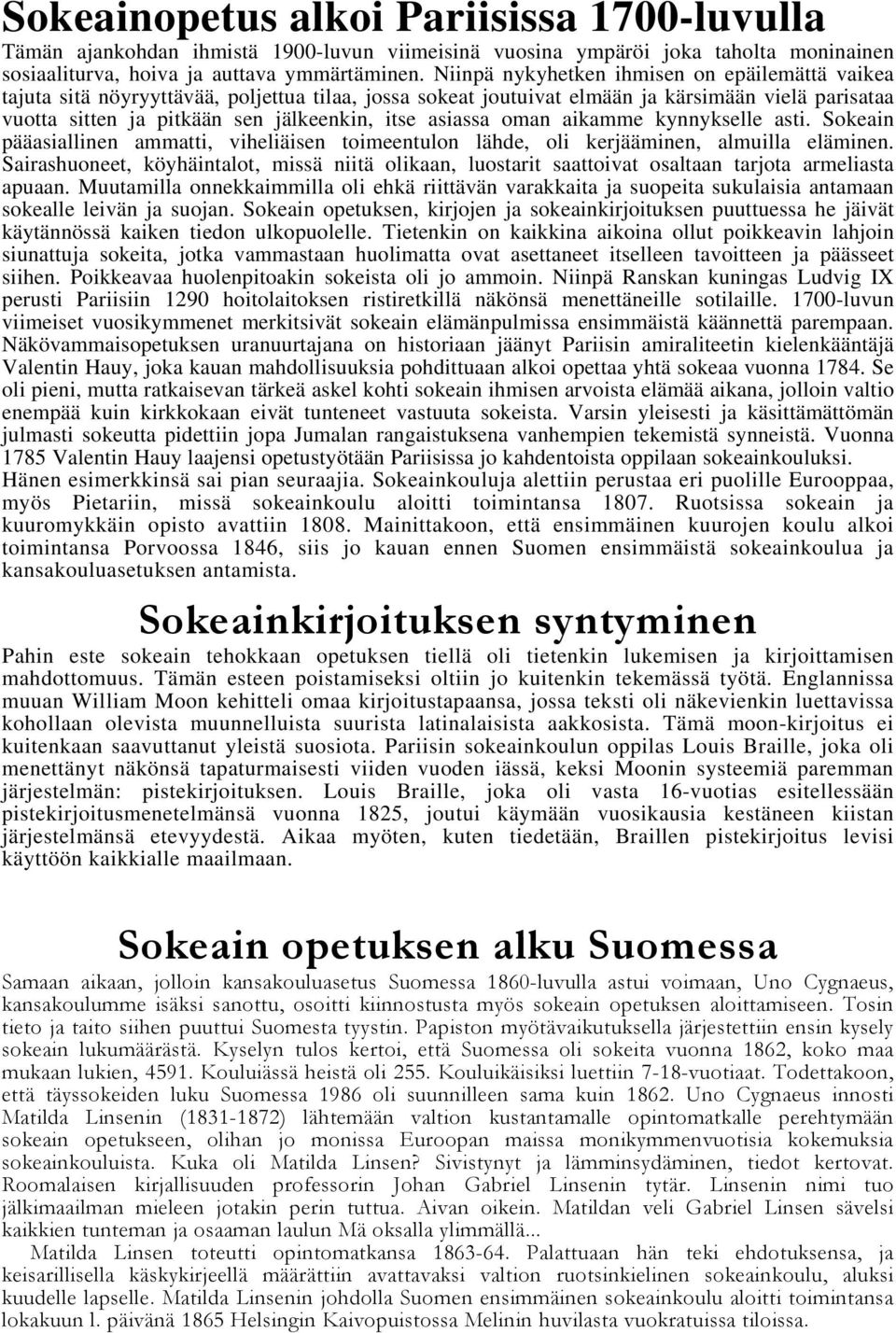 Sokeainopetus alkoi Pariisissa 1700-luvulla

Tämän ajankohdan ihmistä 1900-luvun viimeisinä vuosina ympäröi joka taholta moninainen sosiaaliturva, hoiva ja auttava ymmärtäminen. Niinpä nykyhetken ihmisen on epäilemättä vaikea tajuta sitä nöyryyttävää, poljettua tilaa, jossa sokeat joutuivat elmään ja kärsimään vielä parisataa vuotta sitten ja pitkään sen jälkeenkin, itse asiassa oman aikamme kynnykselle asti. Sokeain pääasiallinen ammatti, viheliäisen toimeentulon lähde, oli kerjääminen, almuilla eläminen. Sairashuoneet, köyhäintalot, missä niitä olikaan, luostarit saattoivat osaltaan tarjota armeliasta apuaan. Muutamilla onnekkaimmilla oli ehkä riittävän varakkaita ja suopeita sukulaisia antamaan sokealle leivän ja suojan. Sokeain opetuksen, kirjojen ja sokeainkirjoituksen puuttuessa he jäivät käytännössä kaiken tiedon ulkopuolelle. Tietenkin on kaikkina aikoina ollut poikkeavin lahjoin siunattuja sokeita, jotka vammastaan huolimatta ovat asettaneet itselleen tavoitteen ja päässeet siihen. Poikkeavaa huolenpitoakin sokeista oli jo ammoin. Niinpä Ranskan kuningas Ludvig IX perusti Pariisiin 1290 hoitolaitoksen ristiretkillä näkönsä menettäneille sotilaille. 1700-luvun viimeiset vuosikymmenet merkitsivät sokeain elämänpulmissa ensimmäistä käännettä parempaan. Näkövammaisopetuksen uranuurtajana on historiaan jäänyt Pariisin amiraliteetin kielenkääntäjä Valentin Hauy, joka kauan mahdollisuuksia pohdittuaan alkoi opettaa yhtä sokeaa vuonna 1784. Se oli pieni, mutta ratkaisevan tärkeä askel kohti sokeain ihmisen arvoista elämää aikana, jolloin valtio enempää kuin kirkkokaan eivät tunteneet vastuuta sokeista. Varsin yleisesti ja käsittämättömän julmasti sokeutta pidettiin jopa Jumalan rangaistuksena vanhempien tekemistä synneistä. Vuonna 1785 Valentin Hauy laajensi opetustyötään Pariisissa jo kahdentoista oppilaan sokeainkouluksi. Hänen esimerkkinsä sai pian seuraajia. Sokeainkouluja alettiin perustaa eri puolille Eurooppaa, myös Pietariin, missä sokeainkoulu aloitti toimintansa 1807. Ruotsissa sokeain ja kuuromykkäin opisto avattiin 1808. Mainittakoon, että ensimmäinen kuurojen koulu alkoi toimintansa Porvoossa 1846, siis jo kauan ennen Suomen ensimmäistä sokeainkoulua ja kansakouluasetuksen antamista.

Sokeainkirjoituksen syntyminen

Pahin este sokeain tehokkaan opetuksen tiellä oli tietenkin lukemisen ja kirjoittamisen mahdottomuus. Tämän esteen poistamiseksi oltiin jo kuitenkin tekemässä työtä. Englannissa muuan William Moon kehitteli omaa kirjoitustapaansa, jossa teksti oli näkevienkin luettavissa kohollaan olevista muunnelluista suurista latinalaisista aakkosista. Tämä moon-kirjoitus ei kuitenkaan saavuttanut yleistä suosiota. Pariisin sokeainkoulun oppilas Louis Braille, joka oli menettänyt näkönsä tapaturmaisesti viiden vuoden iässä, keksi Moonin systeemiä paremman järjestelmän: pistekirjoituksen. Louis Braille, joka oli vasta 16-vuotias esitellessään pistekirjoitusmenetelmänsä vuonna 1825, joutui käymään vuosikausia kestäneen kiistan järjestelmänsä etevyydestä. Aikaa myöten, kuten tiedetään, Braillen pistekirjoitus levisi käyttöön kaikkialle maailmaan.

Sokeain opetuksen alku Suomessa

Samaan aikaan, jolloin kansakouluasetus Suomessa 1860-luvulla astui voimaan, Uno Cygnaeus, kansakoulumme isäksi sanottu, osoitti kiinnostusta myös sokeain opetuksen aloittamiseen. Tosin tieto ja taito siihen puuttui Suomesta tyystin. Papiston myötävaikutuksella järjestettiin ensin kysely sokeain lukumäärästä. Kyselyn tulos kertoi, että Suomessa oli sokeita vuonna 1862, koko maa mukaan lukien, 4591. Kouluiässä heistä oli 255. Kouluikäisiksi luettiin 7-18-vuotiaat. Todettakoon, että täyssokeiden luku Suomessa 1986 oli suunnilleen sama kuin 1862. Uno Cygnaeus innosti Matilda Linsenin (1831-1872) lähtemään valtion kustantamalle opintomatkalle perehtymään sokeain opetukseen, olihan jo monissa Euroopan maissa monikymmenvuotisia kokemuksia sokeainkouluista. Kuka oli Matilda Linsen? Sivistynyt ja lämminsydäminen, tiedot kertovat. Roomalaisen kirjallisuuden professorin Johan Gabriel Linsenin tytär. Linsenin nimi tuo jälkimaailman mieleen jotakin perin tuttua. Aivan oikein. Matildan veli Gabriel Linsen sävelsi kaikkien tunteman ja osaaman laulun Mä oksalla ylimmällä...

Matilda Linsen toteutti opintomatkansa 1863-64. Palattuaan hän teki ehdotuksensa, ja keisarillisella käskykirjeellä määrättiin avattavaksi valtion ruotsinkielinen sokeainkoulu, aluksi kuudelle lapselle. Matilda Linsenin johdolla Suomen ensimmäinen sokeainkoulu aloitti toimintansa lokakuun l. päivänä 1865 Helsingin Kaivopuistossa Melinin huvilasta vuokratuissa tiloissa.